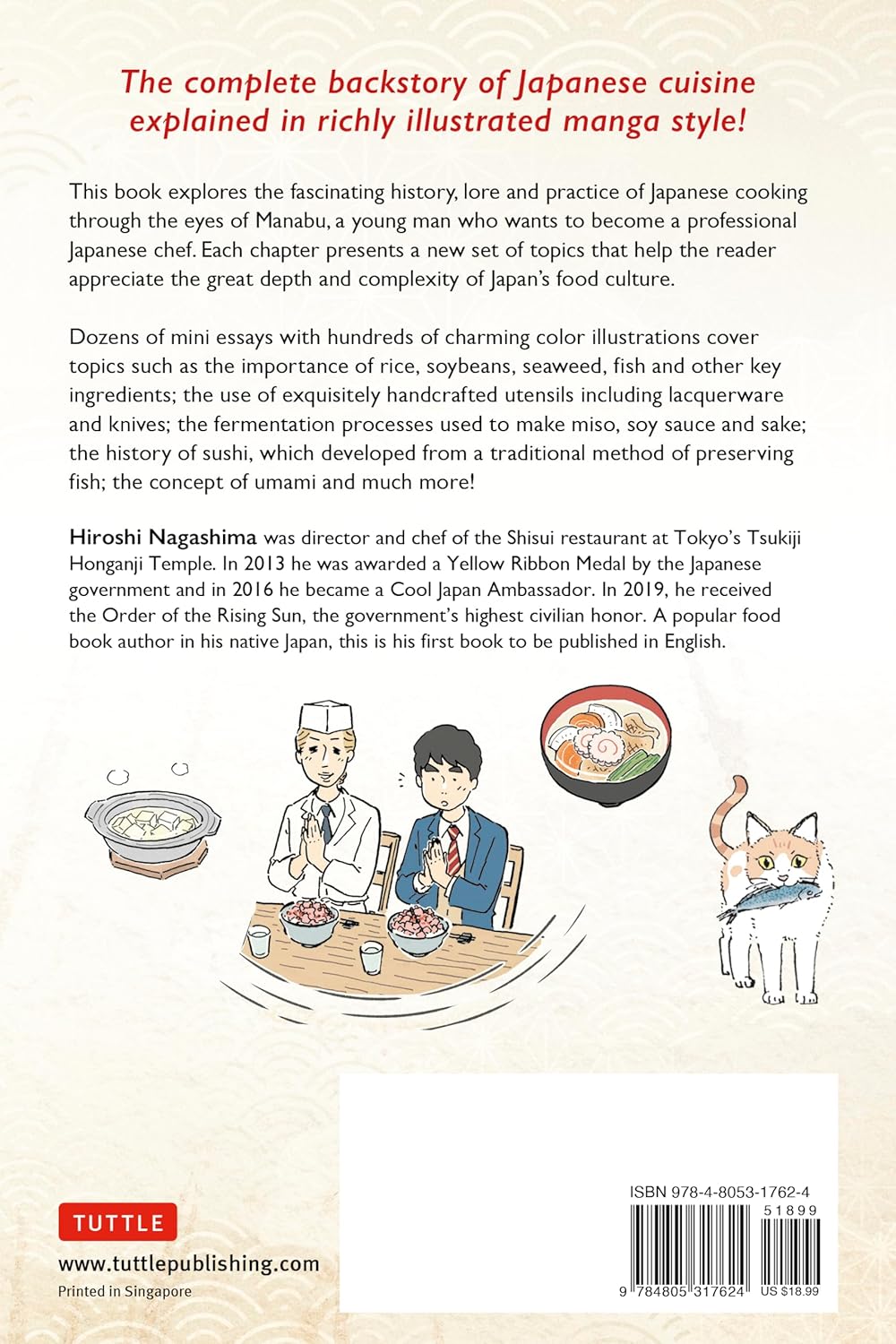 The complete backstory of Japanese cuisine explained in richly illustrated manga style!

This book explores the fascinating history, lore and practice of Japanese cooking through the eyes of Manabu, a young man who wants to become a professional Japanese chef. Each chapter presents a new set of topics that help the reader appreciate the great depth and complexity of Japan's food culture.

Dozens of mini essays with hundreds of charming color illustrations cover topics such as the importance of rice, soybeans, seaweed, fish and other key ingredients; the use of exquisitely handcrafted utensils including lacquerware and knives; the fermentation processes used to make miso, soy sauce and sake; the history of sushi, which developed from a traditional method of preserving fish; the concept of umami and much more!

Hiroshi Nagashima was director and chef of the Shisui restaurant at Tokyo's Tsukiji Honganji Temple. In 2013 he was awarded a Yellow Ribbon Medal by the Japanese government and in 2016 he became a Cool Japan Ambassador. In 2019, he received the Order of the Rising Sun, the government's highest civilian honor. A popular food book author in his native Japan, this is his first book to be published in English.

TUTTLE

www.tuttlepublishing.com

Printed in Singapore

ISBN 978-4-8053-1762-4

51899

9 784805 317624 US $18.99